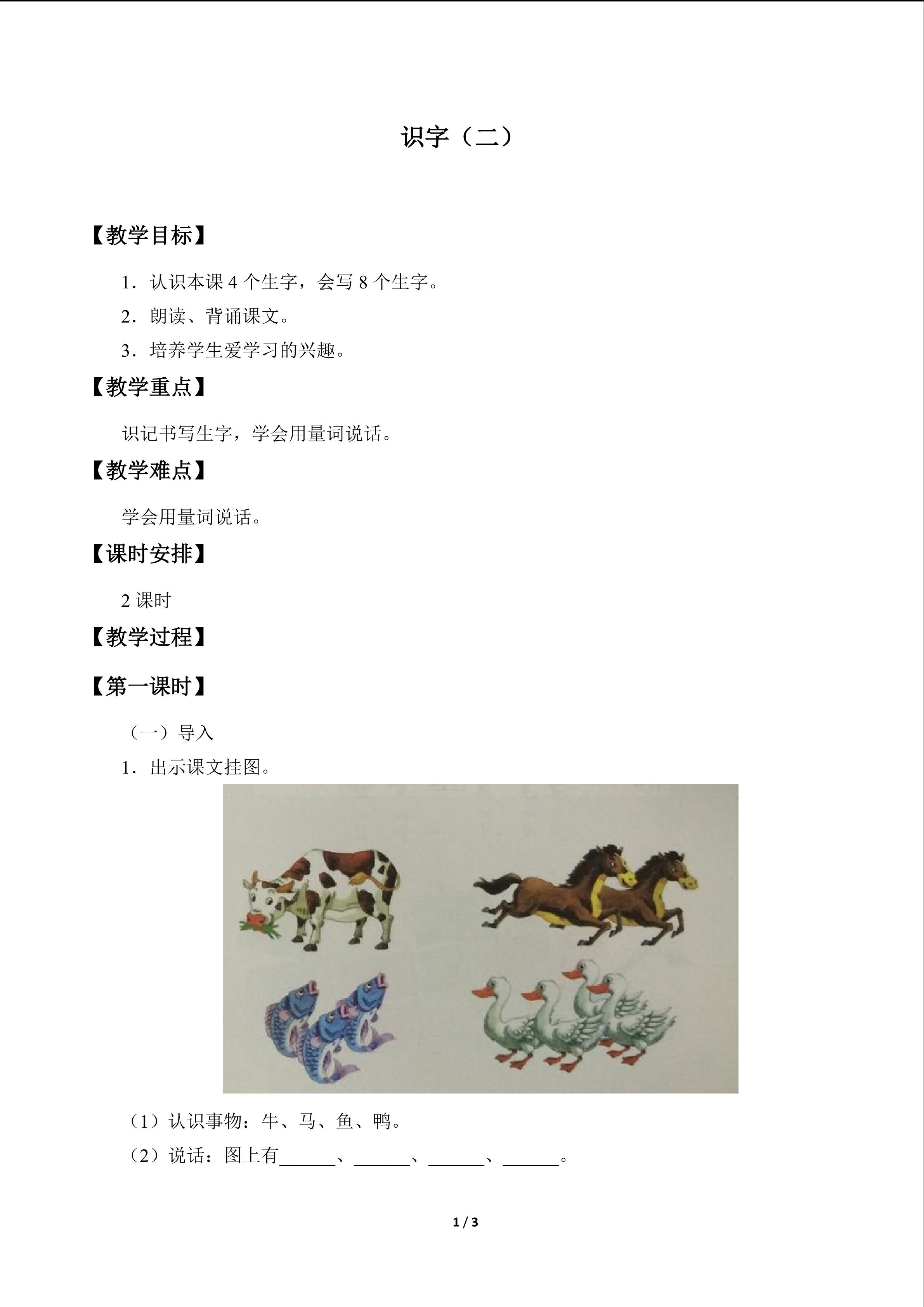 识字（二）

【教学目标】

1．认识本课4个生字，会写8个生字。

2．朗读、背诵课文。

3．培养学生爱学习的兴趣。

【教学重点】

识记书写生字，学会用量词说话。

【教学难点】

学会用量词说话。

【课时安排】

2课时

【教学过程】

【第一课时】

（一）导入

1．出示课文挂图。

（1）认识事物：牛、马、鱼、鸭。

（2）说话：图上有____、____、____、____。

1 / 3